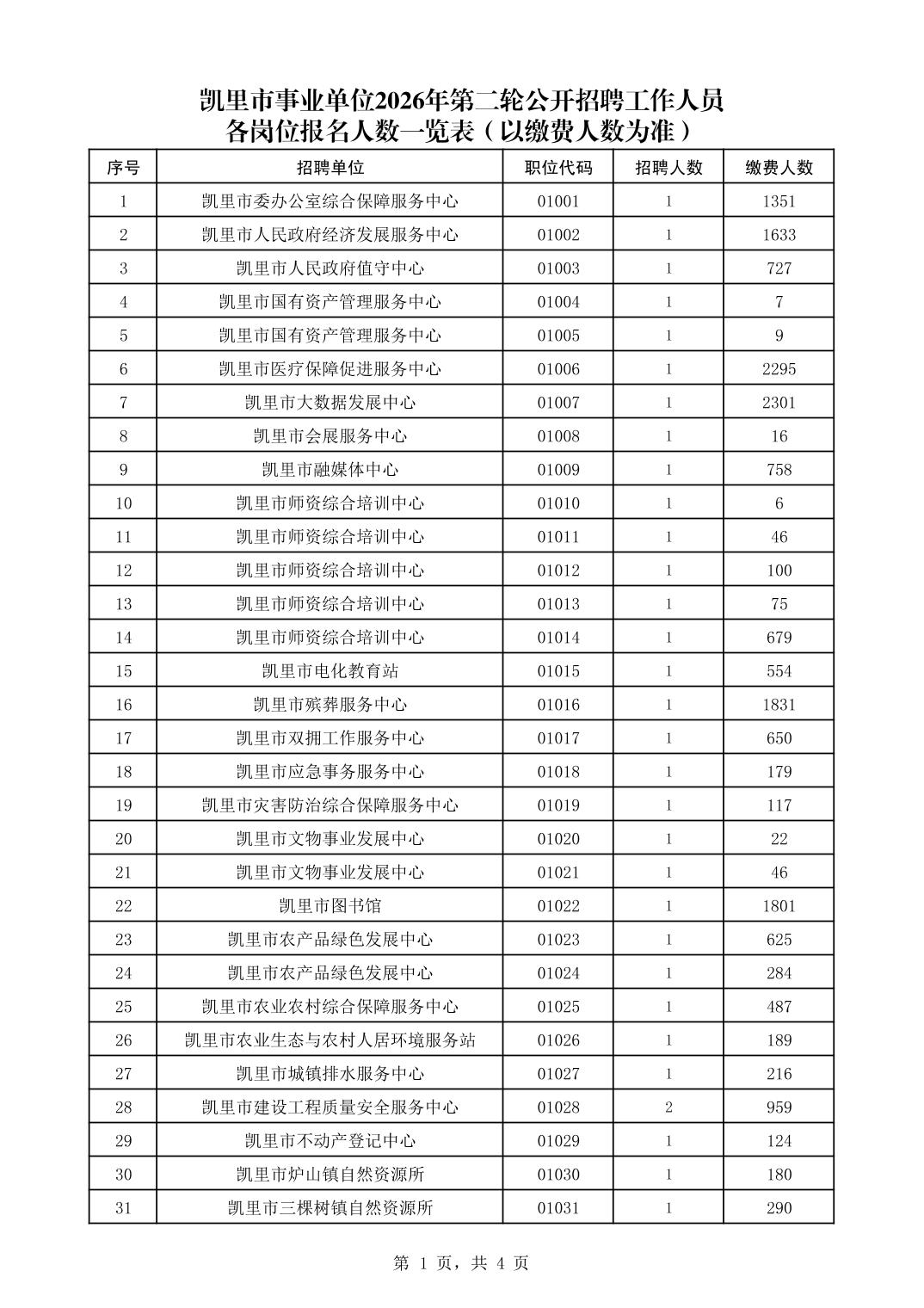 凯里市事业单位2026年第二轮公开招聘工作人员
各岗位报名人数一览表（以缴费人数为准）

| 序号 | 招聘单位 | 职位代码 | 招聘人数 | 缴费人数 |
|---|---|---|---|---|
| 1 | 凯里市委办公室综合保障服务中心 | 01001 | 1 | 1351 |
| 2 | 凯里市人民政府经济发展服务中心 | 01002 | 1 | 1633 |
| 3 | 凯里市人民政府值守中心 | 01003 | 1 | 727 |
| 4 | 凯里市国有资产管理服务中心 | 01004 | 1 | 7 |
| 5 | 凯里市国有资产管理服务中心 | 01005 | 1 | 9 |
| 6 | 凯里市医疗保障促进服务中心 | 01006 | 1 | 2295 |
| 7 | 凯里市大数据发展中心 | 01007 | 1 | 2301 |
| 8 | 凯里市会展服务中心 | 01008 | 1 | 16 |
| 9 | 凯里市融媒体中心 | 01009 | 1 | 758 |
| 10 | 凯里市师资综合培训中心 | 01010 | 1 | 6 |
| 11 | 凯里市师资综合培训中心 | 01011 | 1 | 46 |
| 12 | 凯里市师资综合培训中心 | 01012 | 1 | 100 |
| 13 | 凯里市师资综合培训中心 | 01013 | 1 | 75 |
| 14 | 凯里市师资综合培训中心 | 01014 | 1 | 679 |
| 15 | 凯里市电化教育站 | 01015 | 1 | 554 |
| 16 | 凯里市殡葬服务中心 | 01016 | 1 | 1831 |
| 17 | 凯里市双拥工作服务中心 | 01017 | 1 | 650 |
| 18 | 凯里市应急事务服务中心 | 01018 | 1 | 179 |
| 19 | 凯里市灾害防治综合保障服务中心 | 01019 | 1 | 117 |
| 20 | 凯里市文物事业发展中心 | 01020 | 1 | 22 |
| 21 | 凯里市文物事业发展中心 | 01021 | 1 | 46 |
| 22 | 凯里市图书馆 | 01022 | 1 | 1801 |
| 23 | 凯里市农产品绿色发展中心 | 01023 | 1 | 625 |
| 24 | 凯里市农产品绿色发展中心 | 01024 | 1 | 284 |
| 25 | 凯里市农业农村综合保障服务中心 | 01025 | 1 | 487 |
| 26 | 凯里市农业生态与农村人居环境服务站 | 01026 | 1 | 189 |
| 27 | 凯里市城镇排水服务中心 | 01027 | 1 | 216 |
| 28 | 凯里市建设工程质量安全服务中心 | 01028 | 2 | 959 |
| 29 | 凯里市不动产登记中心 | 01029 | 1 | 124 |
| 30 | 凯里市炉山镇自然资源所 | 01030 | 1 | 180 |
| 31 | 凯里市三棵树镇自然资源所 | 01031 | 1 | 290 |

第 1 页，共 4 页